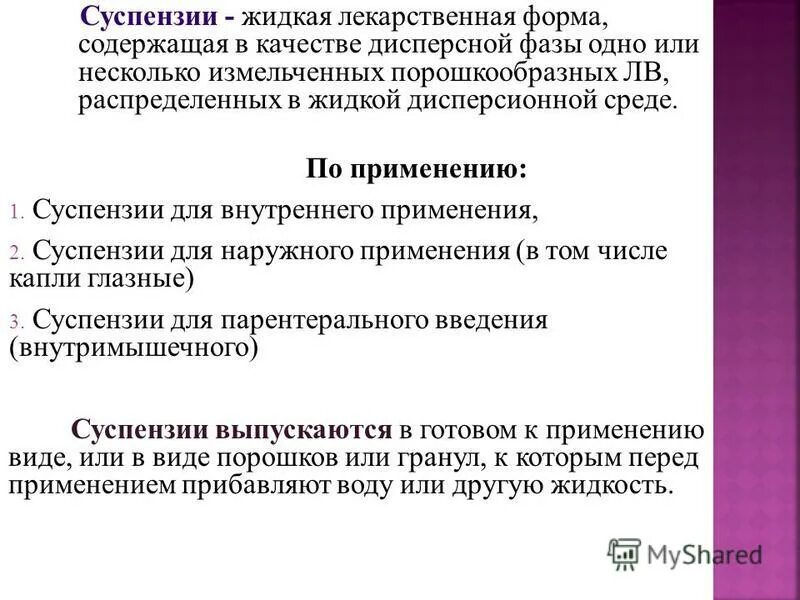 Суспензии - жидкая лекарственная форма, содержащая в качестве дисперсной фазы одно или несколько измельченных порошкообразных ЛВ, распределенных в жидкой дисперсионной среде.

По применению:

1. Суспензии для внутреннего применения,

2. Суспензии для наружного применения (в том числе капли глазные)

3. Суспензии для парентерального введения (внутримышечного)

Суспензии выпускаются в готовом к применению виде, или в виде порошков или гранул, к которым перед применением прибавляют воду или другую жидкость.

MyShared